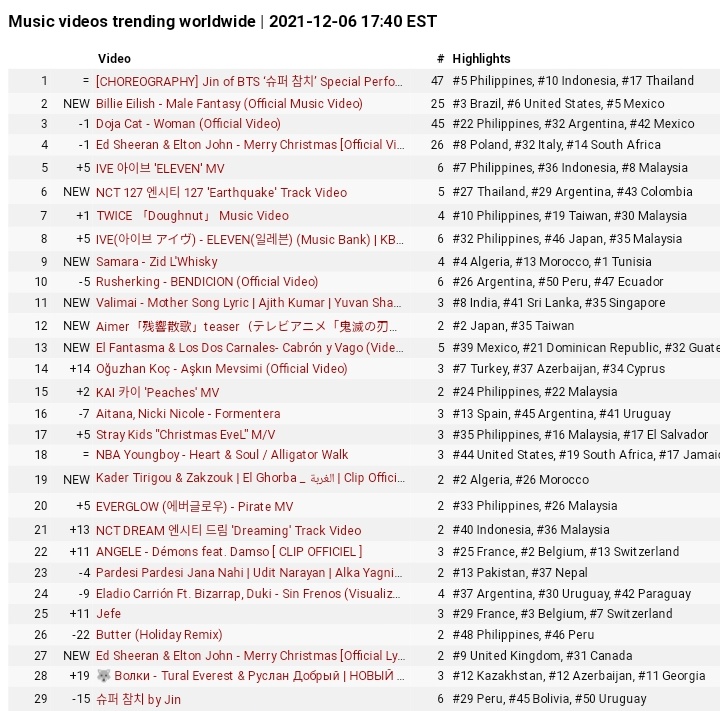 Music videos trending worldwide | 2021-12-06 17:40 EST

|  |  | Video | # | Highlights |
|---|---|---|---|---|
| 1 | = | [CHOREOGRAPHY] Jin of BTS '슈퍼 참치' Special Perfo... | 47 | #5 Philippines, #10 Indonesia, #17 Thailand |
| 2 | NEW | Billie Eilish - Male Fantasy (Official Music Video) | 25 | #3 Brazil, #6 United States, #5 Mexico |
| 3 | -1 | Doja Cat - Woman (Official Video) | 45 | #22 Philippines, #32 Argentina, #42 Mexico |
| 4 | -1 | Ed Sheeran & Elton John - Merry Christmas [Official Vi... | 26 | #8 Poland, #32 Italy, #14 South Africa |
| 5 | +5 | IVE 아이브 'ELEVEN' MV | 6 | #7 Philippines, #36 Indonesia, #8 Malaysia |
| 6 | NEW | NCT 127 엔시티 127 'Earthquake' Track Video | 5 | #27 Thailand, #29 Argentina, #43 Colombia |
| 7 | +1 | TWICE 「Doughnut」 Music Video | 4 | #10 Philippines, #19 Taiwan, #30 Malaysia |
| 8 | +5 | IVE(아이브 アイヴ) - ELEVEN(일레븐) (Music Bank) \| KB... | 6 | #32 Philippines, #46 Japan, #35 Malaysia |
| 9 | NEW | Samara - Zid L'Whisky | 4 | #4 Algeria, #13 Morocco, #1 Tunisia |
| 10 | -5 | Rusherking - BENDICION (Official Video) | 6 | #26 Argentina, #50 Peru, #47 Ecuador |
| 11 | NEW | Valimai - Mother Song Lyric \| Ajith Kumar \| Yuvan Sha... | 3 | #8 India, #41 Sri Lanka, #35 Singapore |
| 12 | NEW | Aimer「残響散歌」teaser（テレビアニメ「鬼滅の刃... | 2 | #2 Japan, #35 Taiwan |
| 13 | NEW | El Fantasma & Los Dos Carnales- Cabrón y Vago (Vide... | 5 | #39 Mexico, #21 Dominican Republic, #32 Guate |
| 14 | +14 | Oğuzhan Koç - Aşkın Mevsimi (Official Video) | 3 | #7 Turkey, #37 Azerbaijan, #34 Cyprus |
| 15 | +2 | KAI 카이 'Peaches' MV | 2 | #24 Philippines, #22 Malaysia |
| 16 | -7 | Aitana, Nicki Nicole - Formentera | 3 | #13 Spain, #45 Argentina, #41 Uruguay |
| 17 | +5 | Stray Kids "Christmas EveL" M/V | 3 | #35 Philippines, #16 Malaysia, #17 El Salvador |
| 18 | = | NBA Youngboy - Heart & Soul / Alligator Walk | 3 | #44 United States, #19 South Africa, #17 Jamaic |
| 19 | NEW | Kader Tirigou & Zakzouk \| El Ghorba _ الغربة \| Clip Offici... | 2 | #2 Algeria, #26 Morocco |
| 20 | +5 | EVERGLOW (에버글로우) - Pirate MV | 2 | #33 Philippines, #26 Malaysia |
| 21 | +13 | NCT DREAM 엔시티 드림 'Dreaming' Track Video | 2 | #40 Indonesia, #36 Malaysia |
| 22 | +11 | ANGELE - Démons feat. Damso [ CLIP OFFICIEL ] | 3 | #25 France, #2 Belgium, #13 Switzerland |
| 23 | -4 | Pardesi Pardesi Jana Nahi \| Udit Narayan \| Alka Yagni... | 2 | #13 Pakistan, #37 Nepal |
| 24 | -9 | Eladio Carrión Ft. Bizarrap, Duki - Sin Frenos (Visualiz... | 4 | #37 Argentina, #30 Uruguay, #42 Paraguay |
| 25 | +11 | Jefe | 3 | #29 France, #3 Belgium, #7 Switzerland |
| 26 | -22 | Butter (Holiday Remix) | 2 | #48 Philippines, #46 Peru |
| 27 | NEW | Ed Sheeran & Elton John - Merry Christmas [Official Ly... | 2 | #9 United Kingdom, #31 Canada |
| 28 | +19 | 🐺 Волки - Tural Everest & Руслан Добрый \| НОВЫЙ ... | 3 | #12 Kazakhstan, #12 Azerbaijan, #11 Georgia |
| 29 | -15 | 슈퍼 참치 by Jin | 6 | #29 Peru, #45 Bolivia, #50 Uruguay |